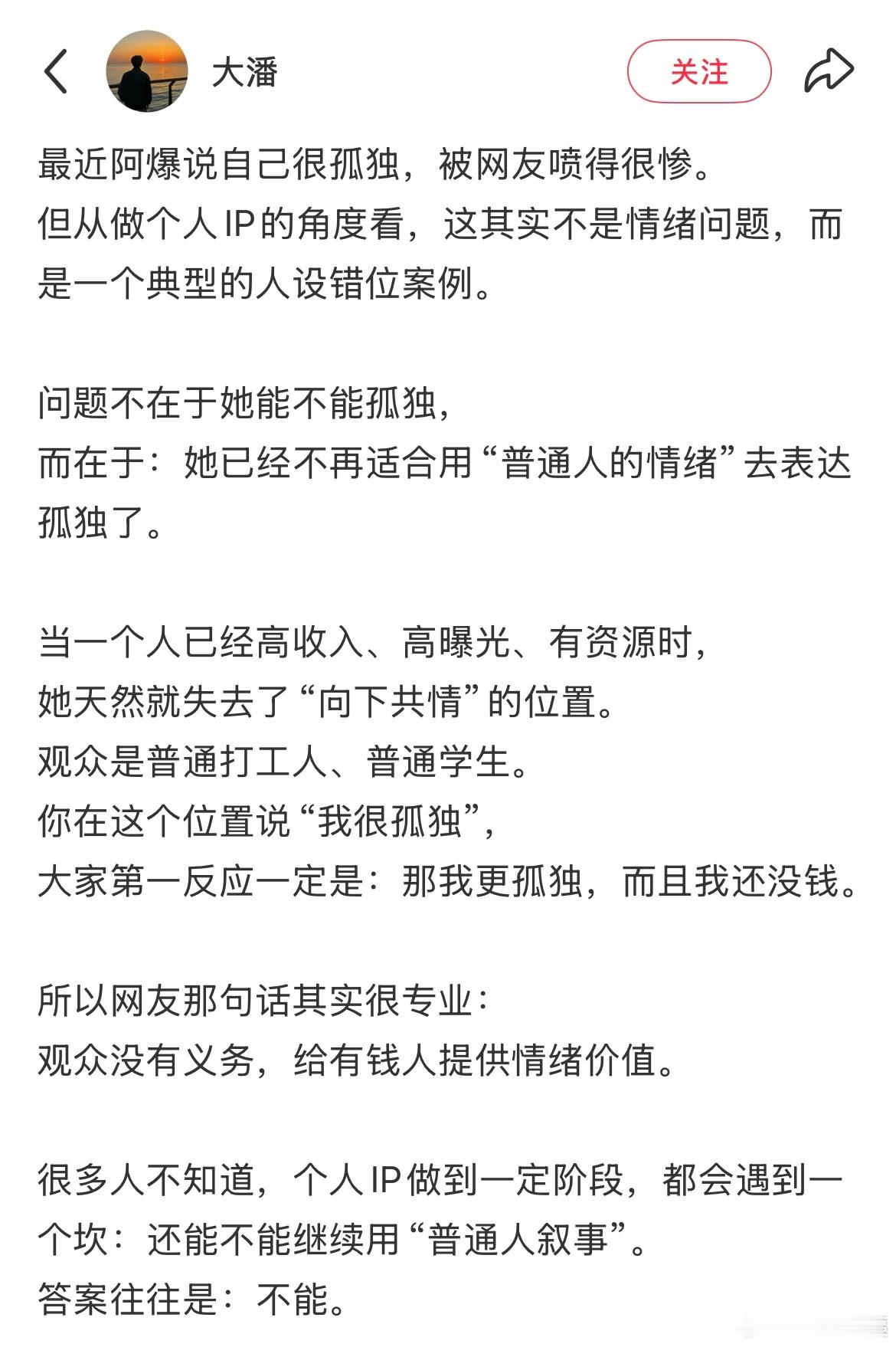 大潘

关注

最近阿爆说自己很孤独，被网友喷得很惨。
但从做个人IP的角度看，这其实不是情绪问题，而是一个典型的人设错位案例。

问题不在于她能不能孤独，
而在于：她已经不再适合用“普通人的情绪”去表达孤独了。

当一个人已经高收入、高曝光、有资源时，
她天然就失去了“向下共情”的位置。
观众是普通打工人、普通学生。
你在这个位置说“我很孤独”，
大家第一反应一定是：那我更孤独，而且我还没钱。

所以网友那句话其实很专业：
观众没有义务，给有钱人提供情绪价值。

很多人不知道，个人IP做到一定阶段，都会遇到一个坎：还能不能继续用“普通人叙事”。
答案往往是：不能。